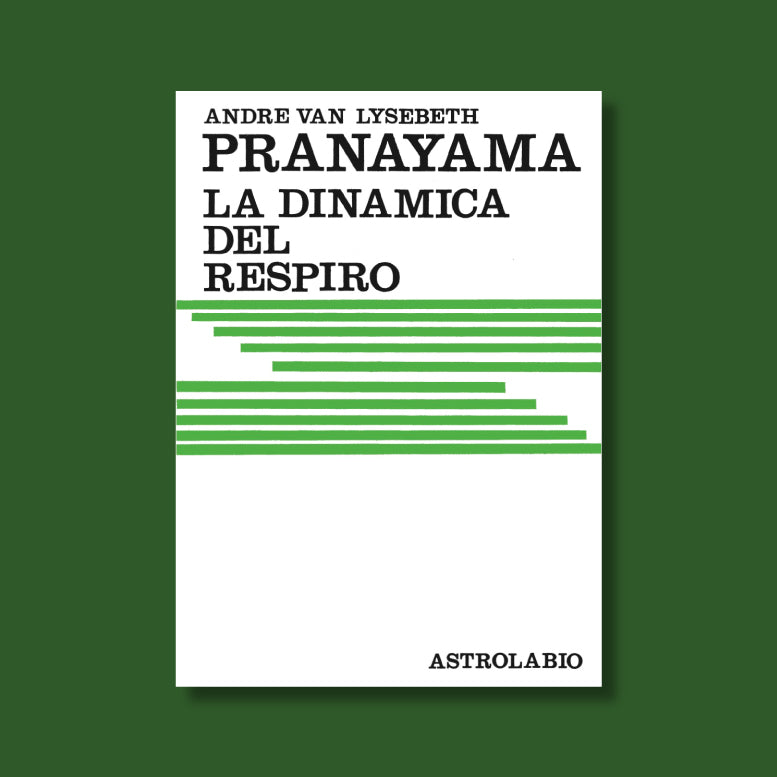 ANDRE VAN LYSEBETH

PRANAYAMA

LA DINAMICA DEL RESPIRO

ASTROLABIO